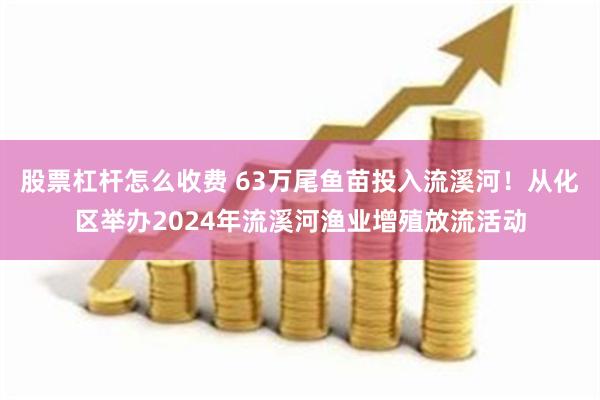 股票杠杆怎么收费 63万尾鱼苗投入流溪河！从化区举办2024年流溪河渔业增殖放流活动